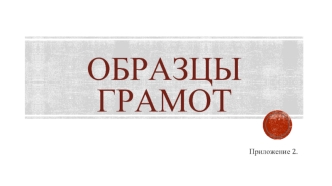 ОБРАЗЦЫ ГРАМОТ

Приложение 2.